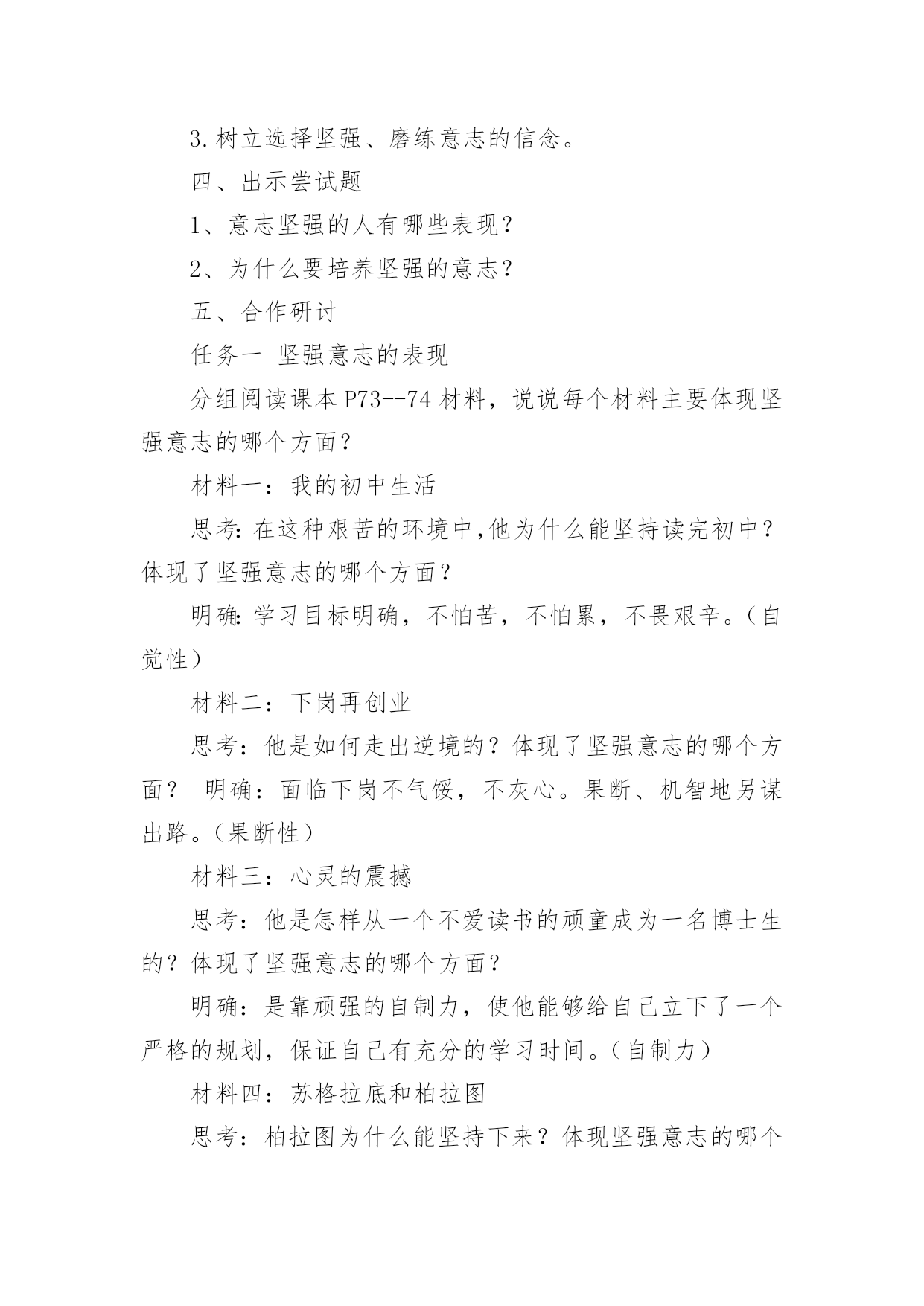 3.树立选择坚强、磨练意志的信念。

四、出示尝试题

1、意志坚强的人有哪些表现?

2、为什么要培养坚强的意志?

五、合作研讨

任务一 坚强意志的表现

分组阅读课本P73--74材料，说说每个材料主要体现坚强意志的哪个方面?

材料一：我的初中生活

思考:在这种艰苦的环境中,他为什么能坚持读完初中?体现了坚强意志的哪个方面?

明确:学习目标明确，不怕苦，不怕累，不畏艰辛。(自觉性)

材料二：下岗再创业

思考：他是如何走出逆境的?体现了坚强意志的哪个方面? 明确：面临下岗不气馁，不灰心。果断、机智地另谋出路。(果断性)

材料三：心灵的震撼

思考：他是怎样从一个不爱读书的顽童成为一名博士生的?体现了坚强意志的哪个方面?

明确：是靠顽强的自制力，使他能够给自己立下了一个严格的规划，保证自己有充分的学习时间。(自制力)

材料四：苏格拉底和柏拉图

思考：柏拉图为什么能坚持下来?体现坚强意志的哪个